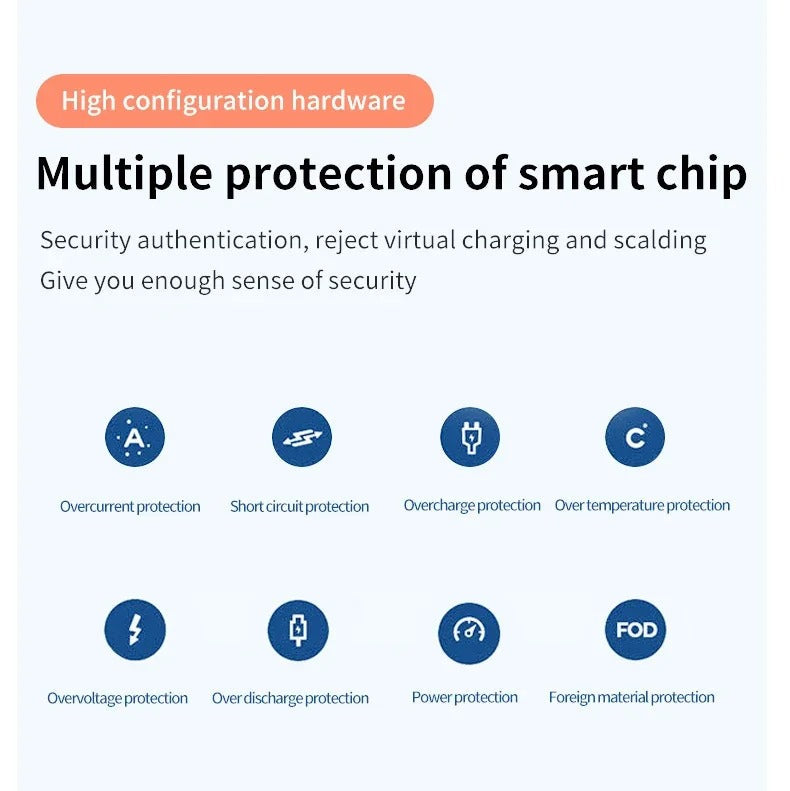 High configuration hardware

Multiple protection of smart chip

Security authentication, reject virtual charging and scalding
Give you enough sense of security

A

Overcurrent protection

Short circuit protection

Overcharge protection

C

Over temperature protection

Overvoltage protection

Over discharge protection

Power protection

FOD

Foreign material protection